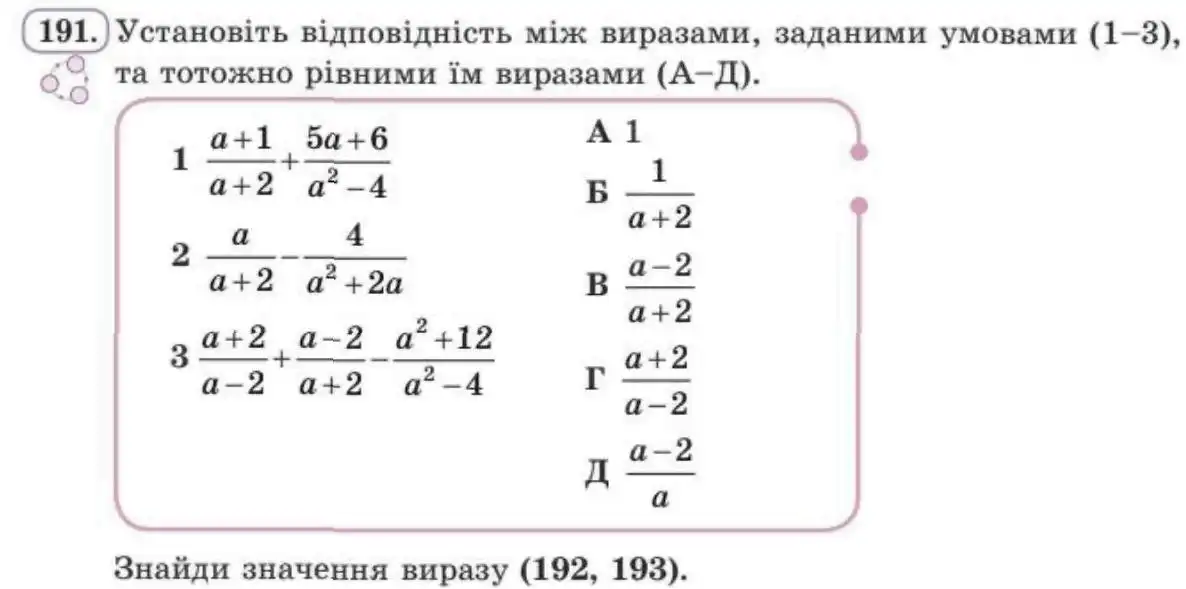 191. Установіть відповідність між виразами, заданими умовами (1–3), та тотожно рівними їм виразами (А–Д).

1 $\frac{a+1}{a+2}+\frac{5a+6}{a^2-4}$

2 $\frac{a}{a+2}-\frac{4}{a^2+2a}$

3 $\frac{a+2}{a-2}+\frac{a-2}{a+2}-\frac{a^2+12}{a^2-4}$

А 1

Б $\frac{1}{a+2}$

В $\frac{a-2}{a+2}$

Г $\frac{a+2}{a-2}$

Д $\frac{a-2}{a}$

Знайди значення виразу (192, 193).